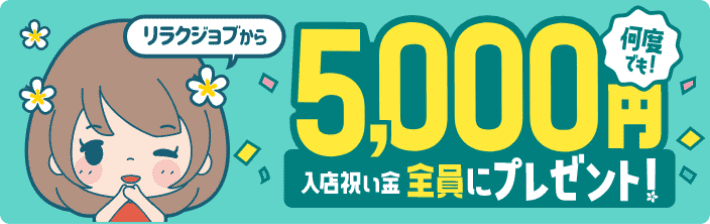 リラクジョブから

何度でも!

5,000円

入店祝い金 全員にプレゼント!